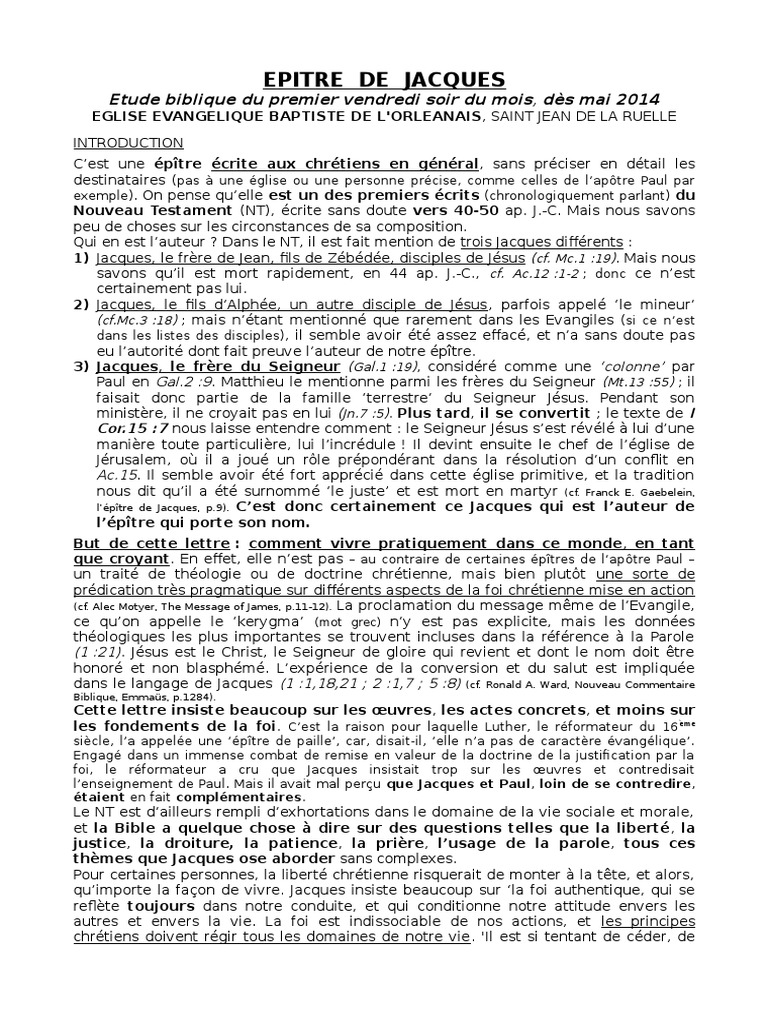 EPITRE DE JACQUES
Etude biblique du premier vendredi soir du mois, dès mai 2014
EGLISE EVANGELIQUE BAPTISTE DE L'ORLEANAIS, SAINT JEAN DE LA RUELLE

INTRODUCTION

C'est une épître écrite aux chrétiens en général, sans préciser en détail les destinataires (pas à une église ou une personne précise, comme celles de l'apôtre Paul par exemple). On pense qu'elle est un des premiers écrits (chronologiquement parlant) du Nouveau Testament (NT), écrite sans doute vers 40-50 ap. J.-C. Mais nous savons peu de choses sur les circonstances de sa composition.
Qui en est l'auteur ? Dans le NT, il est fait mention de trois Jacques différents :
1) Jacques, le frère de Jean, fils de Zébédée, disciples de Jésus (cf. Mc.1 :19). Mais nous savons qu'il est mort rapidement, en 44 ap. J.-C., cf. Ac.12 :1-2 ; donc ce n'est certainement pas lui.
2) Jacques, le fils d'Alphée, un autre disciple de Jésus, parfois appelé 'le mineur' (cf.Mc.3 :18) ; mais n'étant mentionné que rarement dans les Evangiles (si ce n'est dans les listes des disciples), il semble avoir été assez effacé, et n'a sans doute pas eu l'autorité dont fait preuve l'auteur de notre épître.
3) Jacques, le frère du Seigneur (Gal.1 :19), considéré comme une 'colonne' par Paul en Gal.2 :9. Matthieu le mentionne parmi les frères du Seigneur (Mt.13 :55) ; il faisait donc partie de la famille 'terrestre' du Seigneur Jésus. Pendant son ministère, il ne croyait pas en lui (Jn.7 :5). Plus tard, il se convertit ; le texte de I Cor.15 :7 nous laisse entendre comment : le Seigneur Jésus s'est révélé à lui d'une manière toute particulière, lui l'incrédule ! Il devint ensuite le chef de l'église de Jérusalem, où il a joué un rôle prépondérant dans la résolution d'un conflit en Ac.15. Il semble avoir été fort apprécié dans cette église primitive, et la tradition nous dit qu'il a été surnommé 'le juste' et est mort en martyr (cf. Franck E. Gaebelein, l'épître de Jacques, p.9). C'est donc certainement ce Jacques qui est l'auteur de l'épître qui porte son nom.

But de cette lettre : comment vivre pratiquement dans ce monde, en tant que croyant. En effet, elle n'est pas – au contraire de certaines épîtres de l'apôtre Paul – un traité de théologie ou de doctrine chrétienne, mais bien plutôt une sorte de prédication très pragmatique sur différents aspects de la foi chrétienne mise en action (cf. Alec Motyer, The Message of James, p.11-12). La proclamation du message même de l'Evangile, ce qu'on appelle le 'kerygma' (mot grec) n'y est pas explicite, mais les données théologiques les plus importantes se trouvent incluses dans la référence à la Parole (1 :21). Jésus est le Christ, le Seigneur de gloire qui revient et dont le nom doit être honoré et non blasphémé. L'expérience de la conversion et du salut est impliquée dans le langage de Jacques (1 :1,18,21 ; 2 :1,7 ; 5 :8) (cf. Ronald A. Ward, Nouveau Commentaire Biblique, Emmaüs, p.1284).
Cette lettre insiste beaucoup sur les œuvres, les actes concrets, et moins sur les fondements de la foi. C'est la raison pour laquelle Luther, le réformateur du 16ème siècle, l'a appelée une 'épître de paille', car, disait-il, 'elle n'a pas de caractère évangélique'. Engagé dans un immense combat de remise en valeur de la doctrine de la justification par la foi, le réformateur a cru que Jacques insistait trop sur les œuvres et contredisait l'enseignement de Paul. Mais il avait mal perçu que Jacques et Paul, loin de se contredire, étaient en fait complémentaires.
Le NT est d'ailleurs rempli d'exhortations dans le domaine de la vie sociale et morale, et la Bible a quelque chose à dire sur des questions telles que la liberté, la justice, la droiture, la patience, la prière, l'usage de la parole, tous ces thèmes que Jacques ose aborder sans complexes.
Pour certaines personnes, la liberté chrétienne risquerait de monter à la tête, et alors, qu'importe la façon de vivre. Jacques insiste beaucoup sur 'la foi authentique, qui se reflète toujours dans notre conduite, et qui conditionne notre attitude envers les autres et envers la vie. La foi est indissociable de nos actions, et les principes chrétiens doivent régir tous les domaines de notre vie. 'Il est si tentant de céder, de